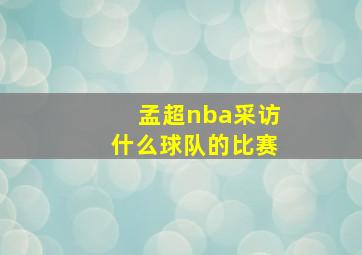 孟超nba采访
什么球队的比赛